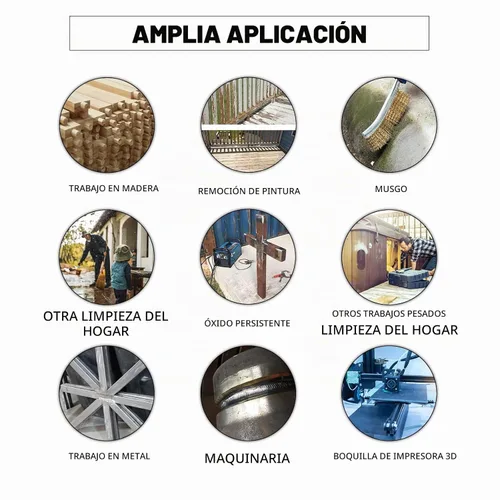 AMPLIA APLICACIÓN

TRABAJO EN MADERA

REMOCIÓN DE PINTURA

MUSGO

OTRA LIMPIEZA DEL HOGAR

ÓXIDO PERSISTENTE

OTROS TRABAJOS PESADOS

LIMPIEZA DEL HOGAR

TRABAJO EN METAL

MAQUINARIA

BOQUILLA DE IMPRESORA 3D